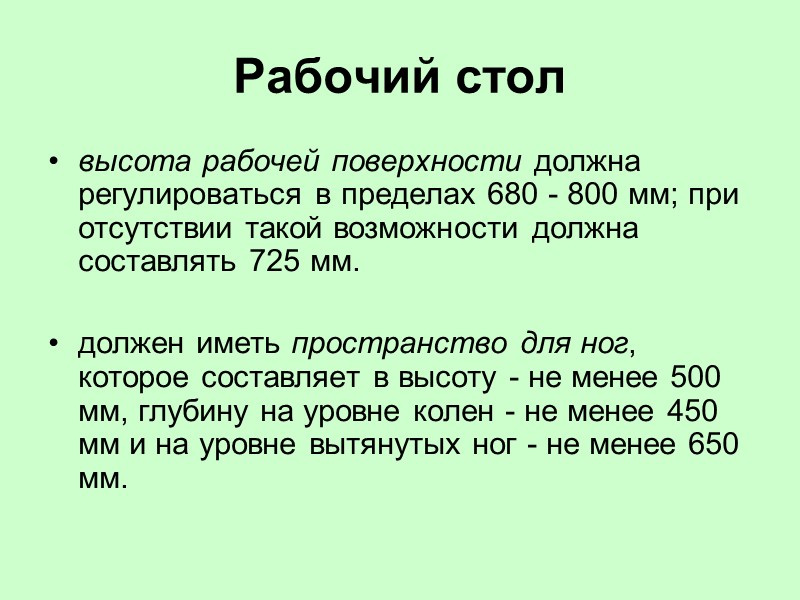 Рабочий стол

• высота рабочей поверхности должна регулироваться в пределах 680 - 800 мм; при отсутствии такой возможности должна составлять 725 мм.

• должен иметь пространство для ног, которое составляет в высоту - не менее 500 мм, глубину на уровне колен - не менее 450 мм и на уровне вытянутых ног - не менее 650 мм.